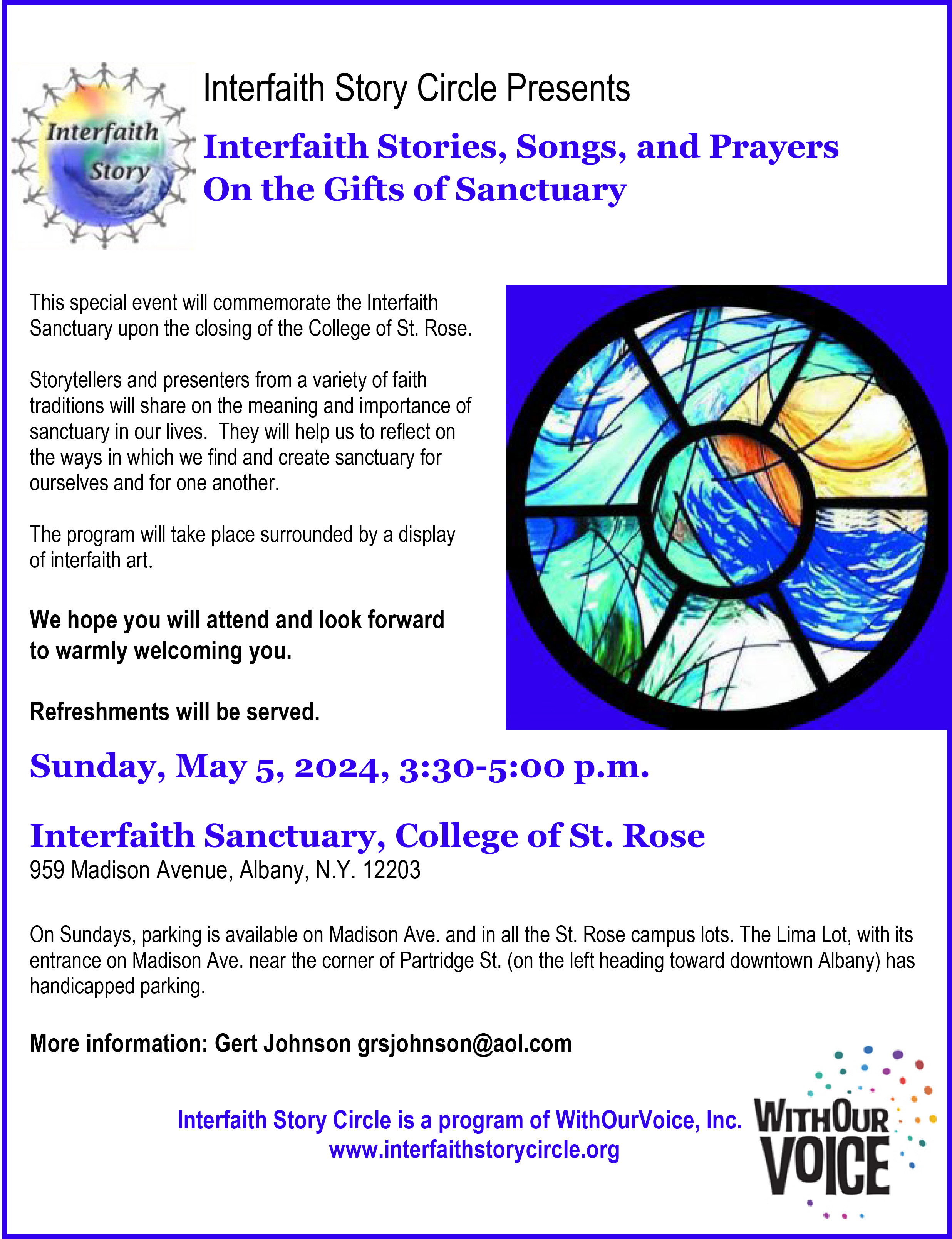 Interfaith Story

Interfaith Story Circle Presents

Interfaith Stories, Songs, and Prayers On the Gifts of Sanctuary

This special event will commemorate the Interfaith Sanctuary upon the closing of the College of St. Rose.

Storytellers and presenters from a variety of faith traditions will share on the meaning and importance of sanctuary in our lives. They will help us to reflect on the ways in which we find and create sanctuary for ourselves and for one another.

The program will take place surrounded by a display of interfaith art.

We hope you will attend and look forward to warmly welcoming you.

Refreshments will be served.

Sunday, May 5, 2024, 3:30-5:00 p.m.

Interfaith Sanctuary, College of St. Rose
959 Madison Avenue, Albany, N.Y. 12203

On Sundays, parking is available on Madison Ave. and in all the St. Rose campus lots. The Lima Lot, with its entrance on Madison Ave. near the corner of Partridge St. (on the left heading toward downtown Albany) has handicapped parking.

More information: Gert Johnson grsjohnson@aol.com

Interfaith Story Circle is a program of WithOurVoice, Inc.
www.interfaithstorycircle.org

WITHOUR VOICE